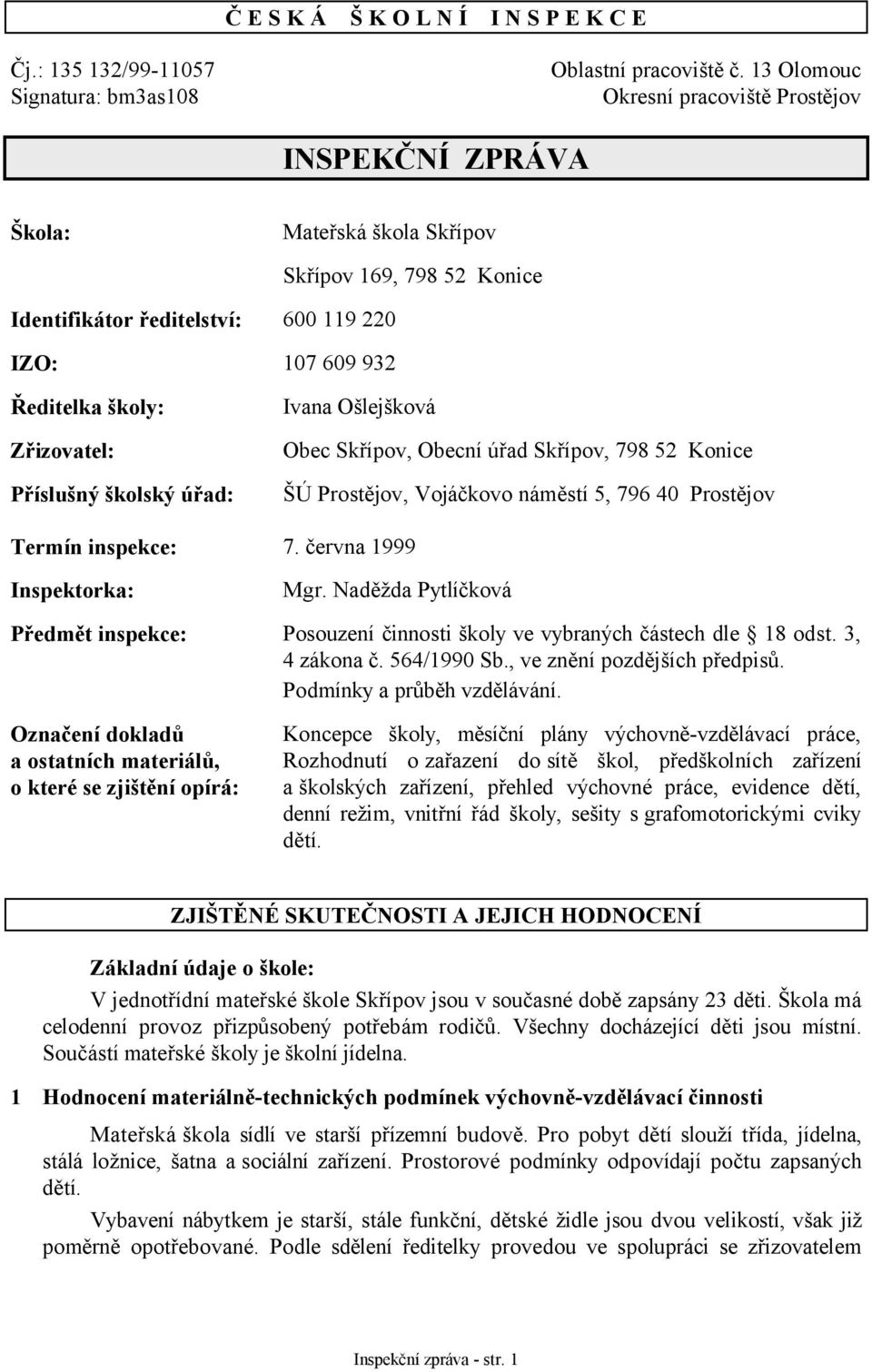 Č E S K Á Š K O L N Í I N S P E K C E

Čj.: 135 132/99-11057
Signatura: bm3as108

Oblastní pracoviště č. 13 Olomouc
Okresní pracoviště Prostějov

INSPEKČNÍ ZPRÁVA

Škola: Mateřská škola Skřípov
Skřípov 169, 798 52 Konice

Identifikátor ředitelství: 600 119 220

IZO: 107 609 932

Ředitelka školy: Ivana Ošlejšková

Zřizovatel: Obec Skřípov, Obecní úřad Skřípov, 798 52 Konice

Příslušný školský úřad: ŠÚ Prostějov, Vojáčkovo náměstí 5, 796 40 Prostějov

Termín inspekce: 7. června 1999

Inspektorka: Mgr. Naděžda Pytlíčková

Předmět inspekce: Posouzení činnosti školy ve vybraných částech dle 18 odst. 3, 4 zákona č. 564/1990 Sb., ve znění pozdějších předpisů. Podmínky a průběh vzdělávání.

Označení dokladů a ostatních materiálů, o které se zjištění opírá: Koncepce školy, měsíční plány výchovně-vzdělávací práce, Rozhodnutí o zařazení do sítě škol, předškolních zařízení a školských zařízení, přehled výchovné práce, evidence dětí, denní režim, vnitřní řád školy, sešity s grafomotorickými cviky dětí.

ZJIŠTĚNÉ SKUTEČNOSTI A JEJICH HODNOCENÍ

Základní údaje o škole:

V jednotřídní mateřské škole Skřípov jsou v současné době zapsány 23 děti. Škola má celodenní provoz přizpůsobený potřebám rodičů. Všechny docházející děti jsou místní. Součástí mateřské školy je školní jídelna.

1 Hodnocení materiálně-technických podmínek výchovně-vzdělávací činnosti

Mateřská škola sídlí ve starší přízemní budově. Pro pobyt dětí slouží třída, jídelna, stálá ložnice, šatna a sociální zařízení. Prostorové podmínky odpovídají počtu zapsaných dětí.

Vybavení nábytkem je starší, stále funkční, dětské židle jsou dvou velikostí, však již poměrně opotřebované. Podle sdělení ředitelky provedou ve spolupráci se zřizovatelem

Inspekční zpráva - str. 1